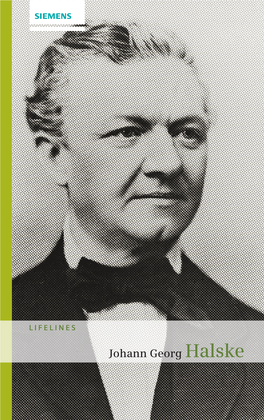 SIEMENS

LIFELINES

Johann Georg Halske